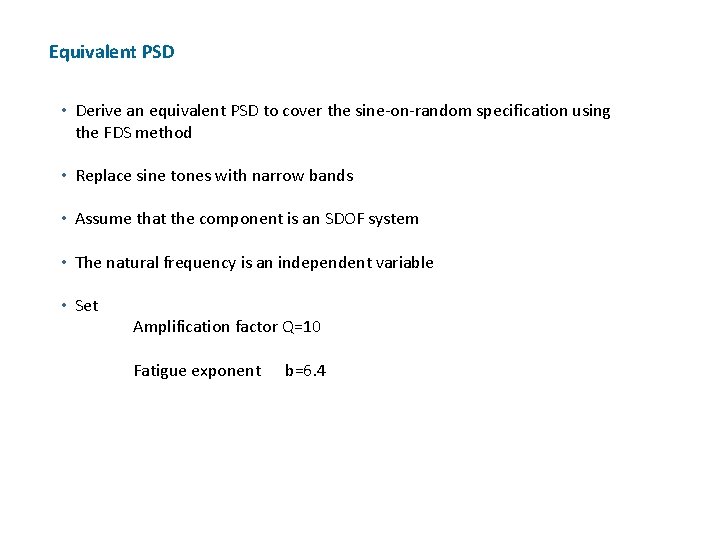 Equivalent PSD

• Derive an equivalent PSD to cover the sine-on-random specification using the FDS method

• Replace sine tones with narrow bands

• Assume that the component is an SDOF system

• The natural frequency is an independent variable

• Set

Amplification factor Q=10

Fatigue exponent b=6.4